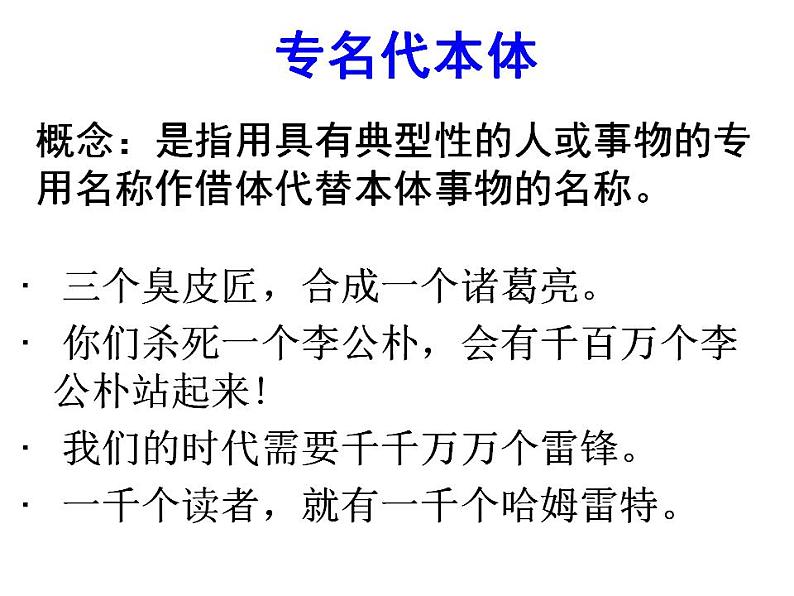 专名代本体

概念：是指用具有典型性的人或事物的专用名称作借体代替本体事物的名称。

· 三个臭皮匠，合成一个诸葛亮。
· 你们杀死一个李公朴，会有千百万个李公朴站起来！
· 我们的时代需要千千万万个雷锋。
· 一千个读者，就有一千个哈姆雷特。